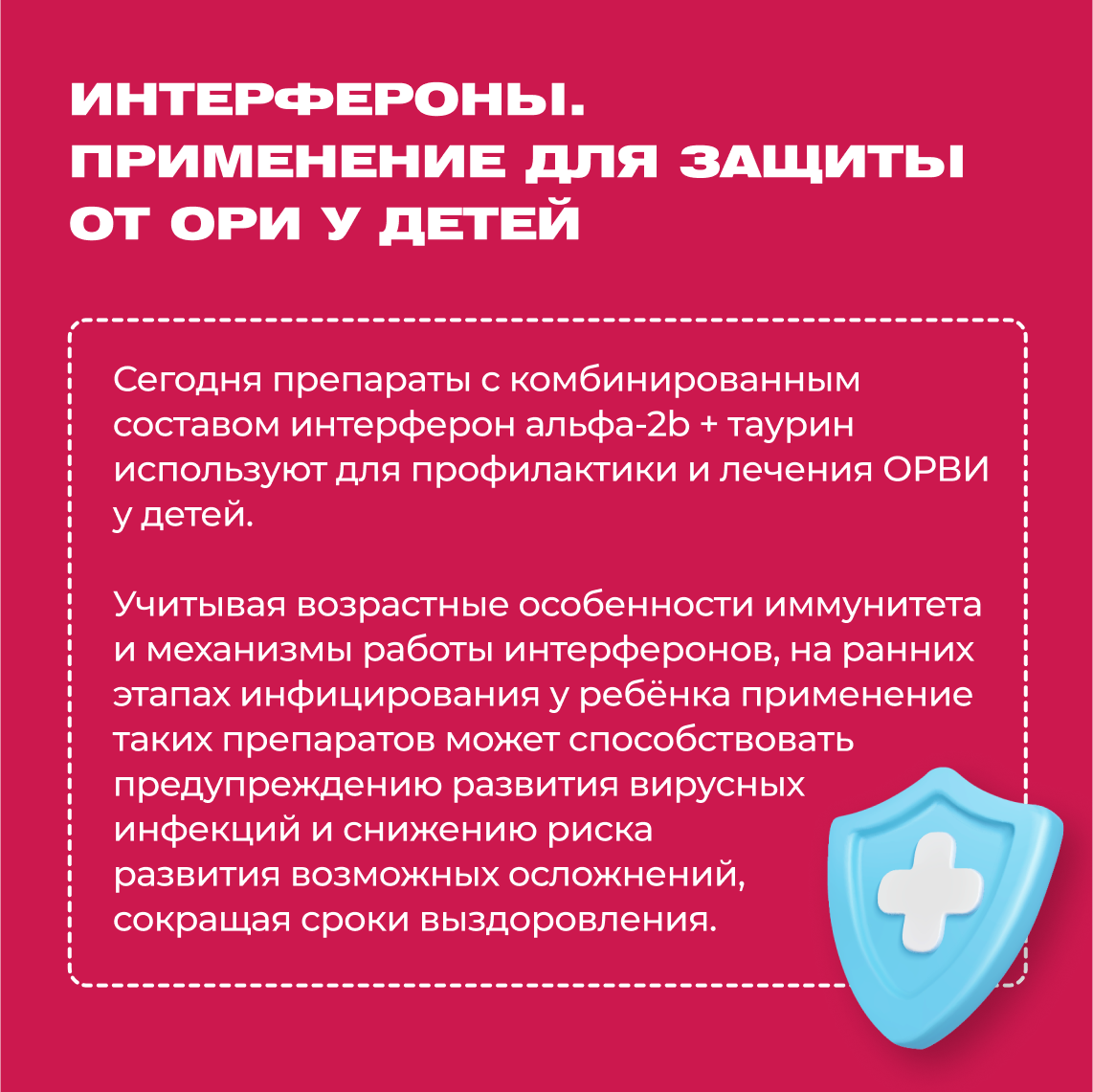 ИНТЕРФЕРОНЫ. ПРИМЕНЕНИЕ ДЛЯ ЗАЩИТЫ ОТ ОРИ У ДЕТЕЙ

Сегодня препараты с комбинированным составом интерферон альфа-2b + таурин используют для профилактики и лечения ОРВИ у детей.

Учитывая возрастные особенности иммунитета и механизмы работы интерферонов, на ранних этапах инфицирования у ребёнка применение таких препаратов может способствовать предупреждению развития вирусных инфекций и снижению риска развития возможных осложнений, сокращая сроки выздоровления.